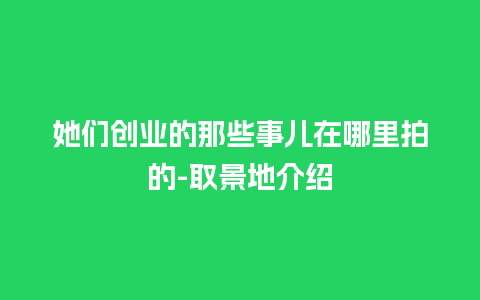 她们创业的那些事儿在哪里拍的-取景地介绍